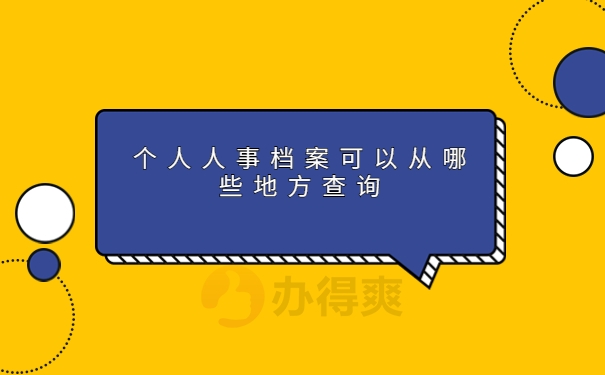 个人人事档案可以从哪些地方查询

办得爽